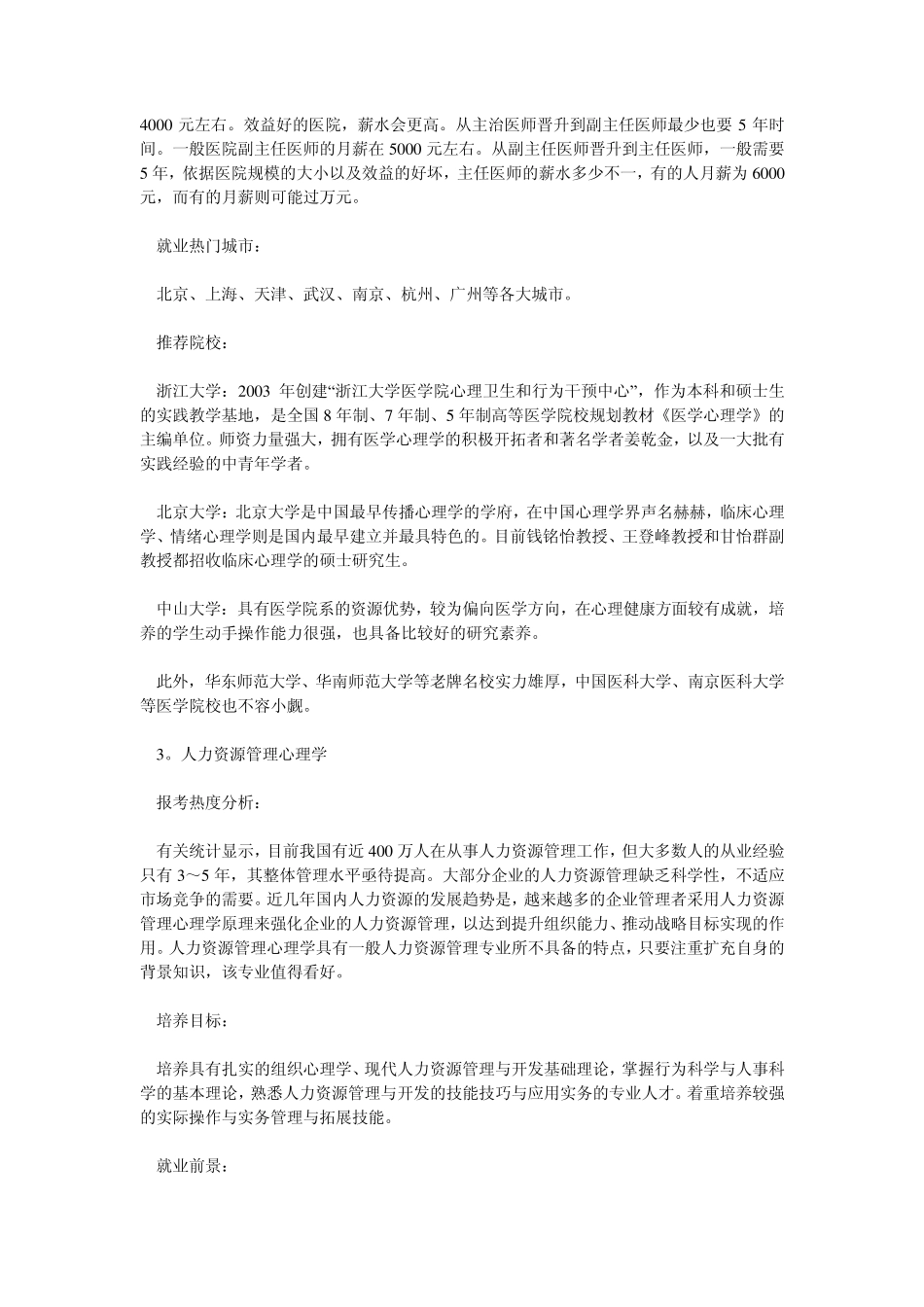 4000 元左右。效益好的医院，薪水会更高。从主治医师晋升到副主任医师最少也要 5 年时间。一般医院副主任医师的月薪在 5000 元左右。从副主任医师晋升到主任医师，一般需要 5 年，依据医院规模的大小以及效益的好坏，主任医师的薪水多少不一，有的人月薪为 6000 元，而有的月薪则可能过万元。

就业热门城市：

北京、上海、天津、武汉、南京、杭州、广州等各大城市。

推荐院校：

浙江大学：2003 年创建“浙江大学医学院心理卫生和行为干预中心”，作为本科和硕士生的实践教学基地，是全国 8 年制、7 年制、5 年制高等医学院校规划教材《医学心理学》的主编单位。师资力量强大，拥有医学心理学的积极开拓者和著名学者姜乾金，以及一大批有实践经验的中青年学者。

北京大学：北京大学是中国最早传播心理学的学府，在中国心理学界声名赫赫，临床心理学、情绪心理学则是国内最早建立并最具特色的。目前钱铭怡教授、王登峰教授和甘怡群副教授都招收临床心理学的硕士研究生。

中山大学：具有医学院系的资源优势，较为偏向医学方向，在心理健康方面较有成就，培养的学生动手操作能力很强，也具备比较好的研究素养。

此外，华东师范大学、华南师范大学等老牌名校实力雄厚，中国医科大学、南京医科大学等医学院校也不容小觑。

3。人力资源管理心理学

报考热度分析：

有关统计显示，目前我国有近 400 万人在从事人力资源管理工作，但大多数人的从业经验只有 3～5 年，其整体管理水平亟待提高。大部分企业的人力资源管理缺乏科学性，不适应市场竞争的需要。近几年国内人力资源的发展趋势是，越来越多的企业管理者采用人力资源管理心理学原理来强化企业的人力资源管理，以达到提升组织能力、推动战略目标实现的作用。人力资源管理心理学具有一般人力资源管理专业所不具备的特点，只要注重扩充自身的背景知识，该专业值得看好。

培养目标：

培养具有扎实的组织心理学、现代人力资源管理与开发基础理论，掌握行为科学与人事科学的基本理论，熟悉人力资源管理与开发的技能技巧与应用实务的专业人才。着重培养较强的实际操作与实务管理与拓展技能。

就业前景：